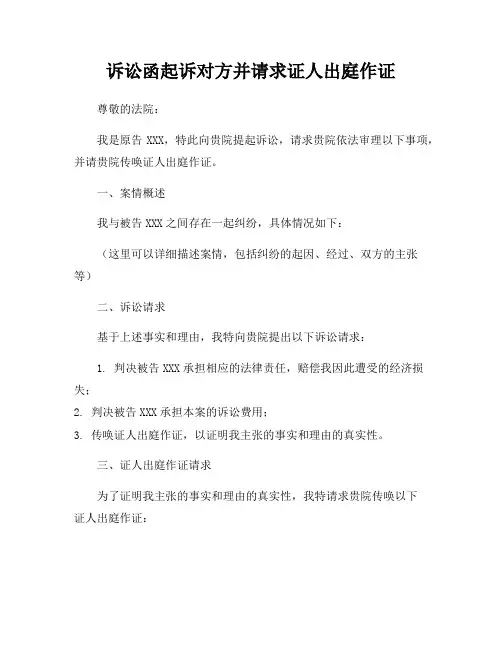 诉讼函起诉对方并请求证人出庭作证

尊敬的法院：

我是原告 XXX，特此向贵院提起诉讼，请求贵院依法审理以下事项，并请贵院传唤证人出庭作证。

一、案情概述

我与被告 XXX 之间存在一起纠纷，具体情况如下：

（这里可以详细描述案情，包括纠纷的起因、经过、双方的主张等）

二、诉讼请求

基于上述事实和理由，我特向贵院提出以下诉讼请求：

1. 判决被告 XXX 承担相应的法律责任，赔偿我因此遭受的经济损失；
2. 判决被告 XXX 承担本案的诉讼费用；
3. 传唤证人出庭作证，以证明我主张的事实和理由的真实性。

三、证人出庭作证请求

为了证明我主张的事实和理由的真实性，我特请求贵院传唤以下证人出庭作证：